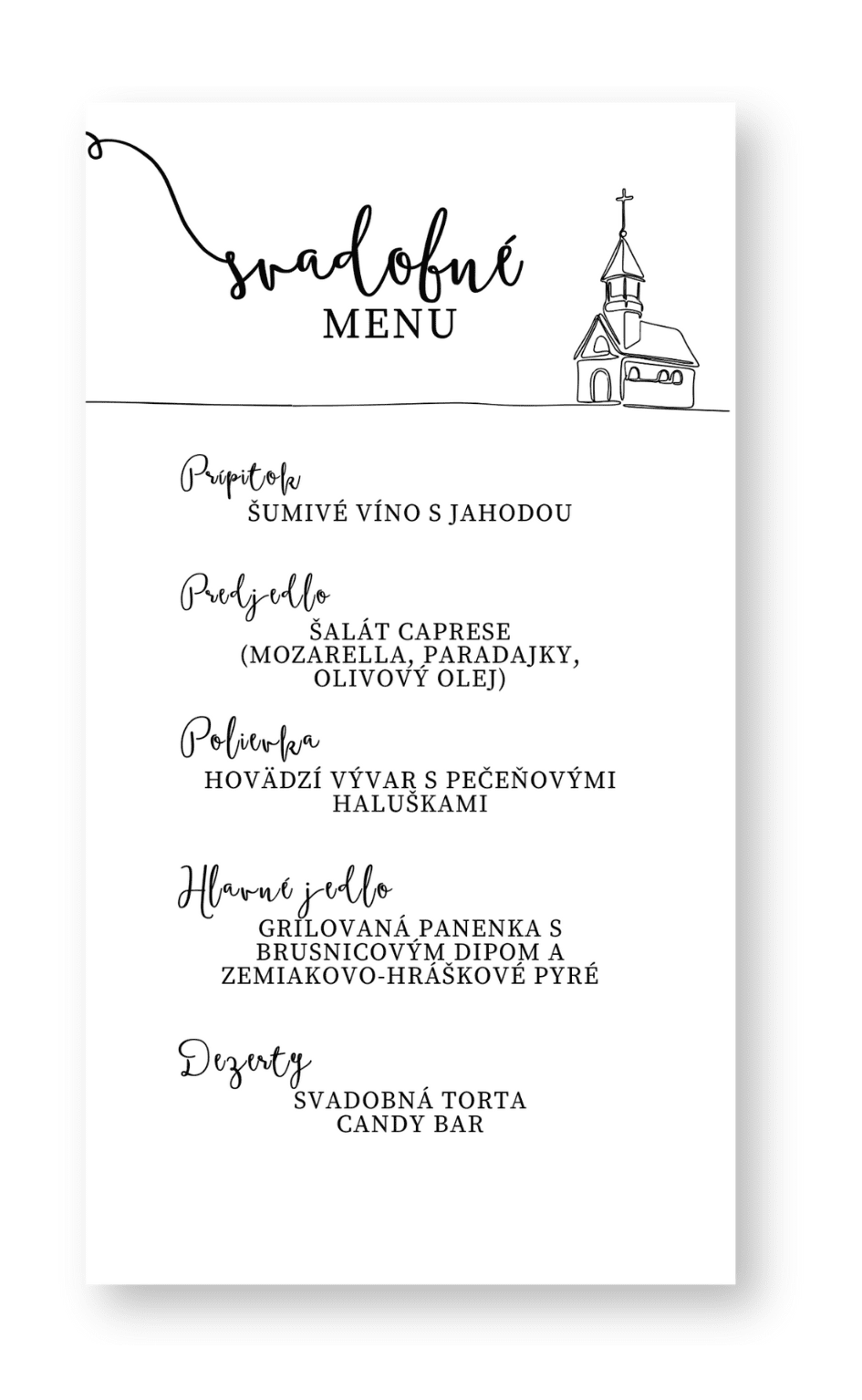 svadobné
MENU

Prípitok
ŠUMIVÉ VÍNO S JAHODOU

Predjedlo
ŠALÁT CAPRESE
(MOZARELLA, PARADAJKY, OLIVOVÝ OLEJ)

Polievka
HOVÄDZÍ VÝVAR S PEČEŇOVÝMI HALUŠKAMI

Hlavné jedlo
GRILOVANÁ PANENKA S BRUSNICOVÝM DIPOM A ZEMIAKOVO-HRÁŠKOVÉ PYRÉ

Dezerty
SVADOBNÁ TORTA
CANDY BAR